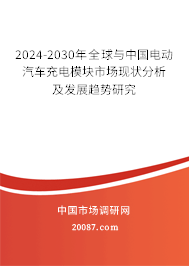 2024-2030年全球与中国电动汽车充电模块市场现状分析及发展趋势研究

中国市场调研网

20087.com